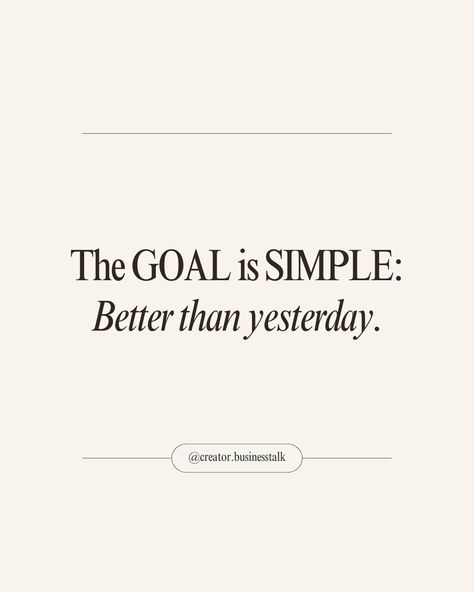 The GOAL is SIMPLE:
Better than yesterday.

@creator.businesstalk